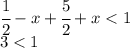 $\frac{1}{2} - x + \frac{5}{2} + x < 1$
$3 < 1$